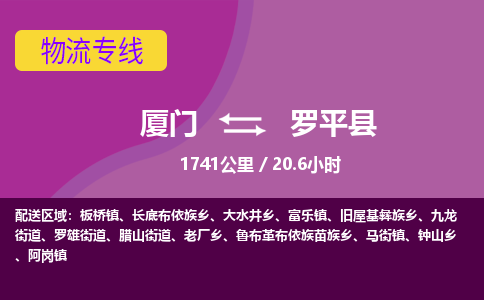 物流专线

厦门 罗平县

1741公里 / 20.6小时

配送区域：板桥镇、长底布依族乡、大水井乡、富乐镇、旧屋基彝族乡、九龙街道、罗雄街道、腊山街道、老厂乡、鲁布革布依族苗族乡、马街镇、钟山乡、阿岗镇